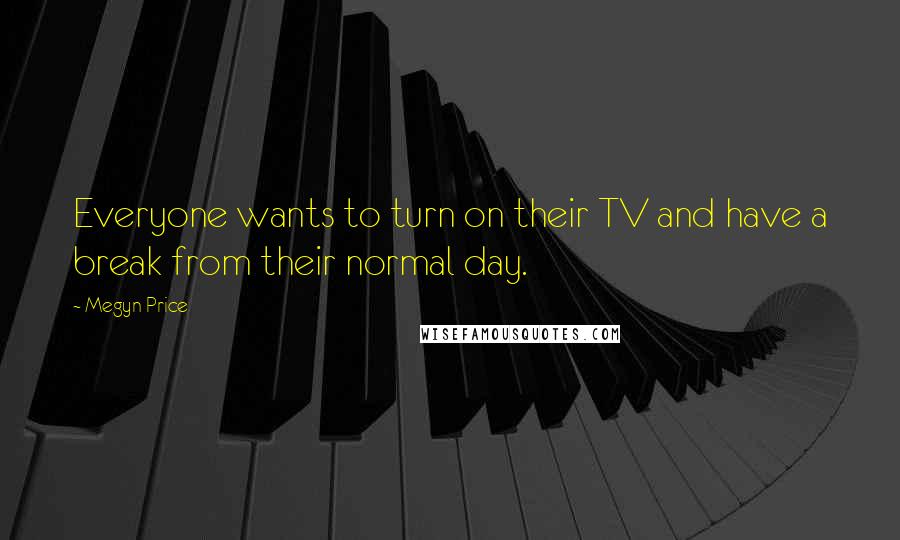 Everyone wants to turn on their TV and have a break from their normal day.

- Megyn Price

WISEFAMOUSQUOTES.COM